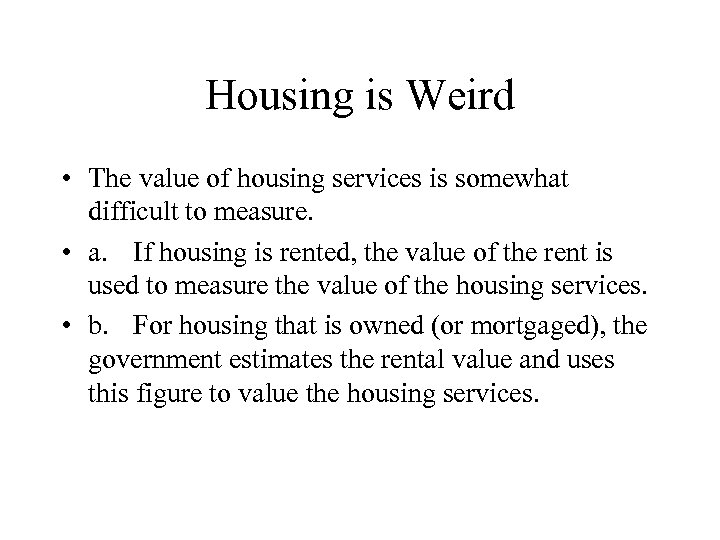 Housing is Weird

• The value of housing services is somewhat difficult to measure.

• a. If housing is rented, the value of the rent is used to measure the value of the housing services.

• b. For housing that is owned (or mortgaged), the government estimates the rental value and uses this figure to value the housing services.